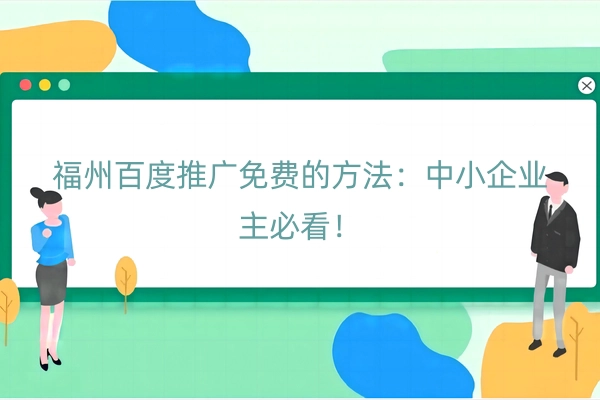 福州百度推广免费的方法：中小企业主必看！